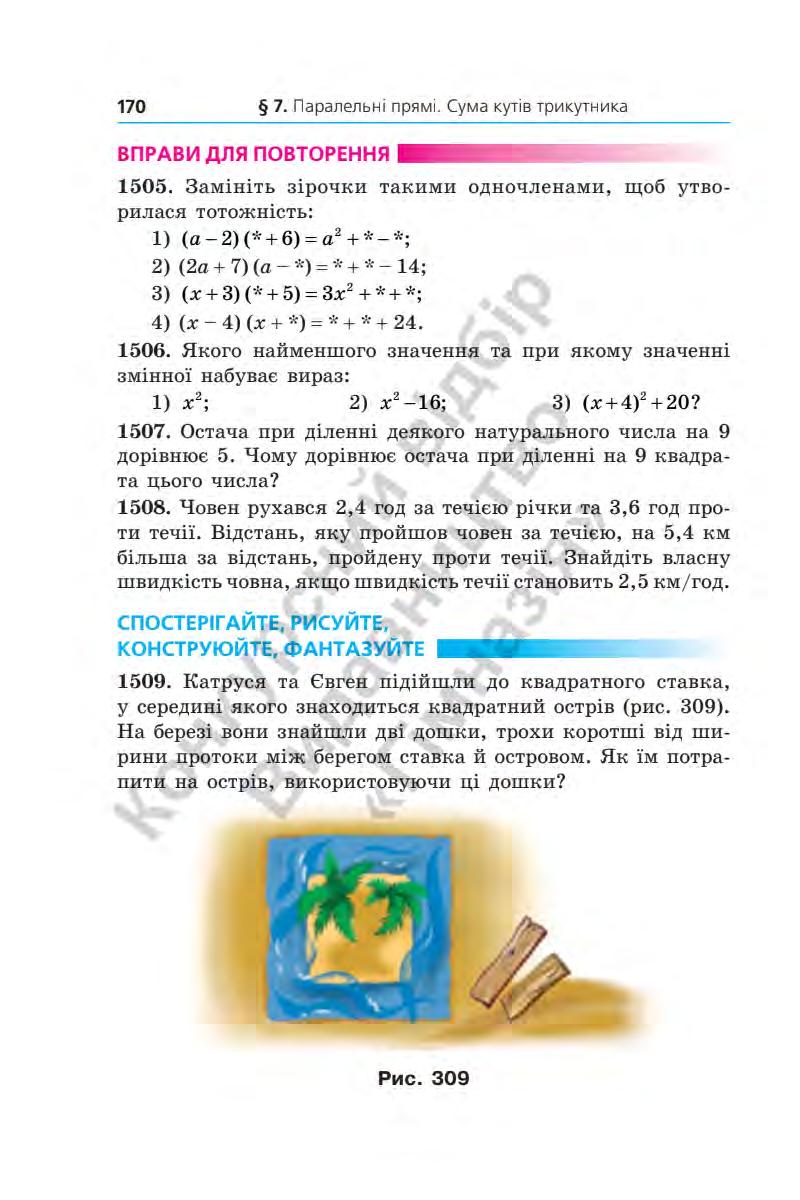 170 § 7. Паралельні прямі. Сума кутів трикутника

ВПРАВИ ДЛЯ ПОВТОРЕННЯ

1505. Замініть зірочки такими одночленами, щоб утворилася тотожність:

1) $(a-2)(*+6)=a^2+*-*$;

2) $(2a+7)(a-*)=*+*-14$;

3) $(x+3)(*+5)=3x^2+*+*$;

4) $(x-4)(x+*)=*+*+24$.

1506. Якого найменшого значення та при якому значенні змінної набуває вираз:

1) $x^2$; 2) $x^2-16$; 3) $(x+4)^2+20$?

1507. Остача при діленні деякого натурального числа на 9 дорівнює 5. Чому дорівнює остача при діленні на 9 квадрата цього числа?

1508. Човен рухався 2,4 год за течією річки та 3,6 год проти течії. Відстань, яку пройшов човен за течією, на 5,4 км більша за відстань, пройдену проти течії. Знайдіть власну швидкість човна, якщо швидкість течії становить 2,5 км/год.

СПОСТЕРІГАЙТЕ, РИСУЙТЕ, КОНСТРУЮЙТЕ, ФАНТАЗУЙТЕ

1509. Катруся та Євген підійшли до квадратного ставка, у середині якого знаходиться квадратний острів (рис. 309). На березі вони знайшли дві дошки, трохи коротші від ширини протоки між берегом ставка й островом. Як їм потрапити на острів, використовуючи ці дошки?

Рис. 309